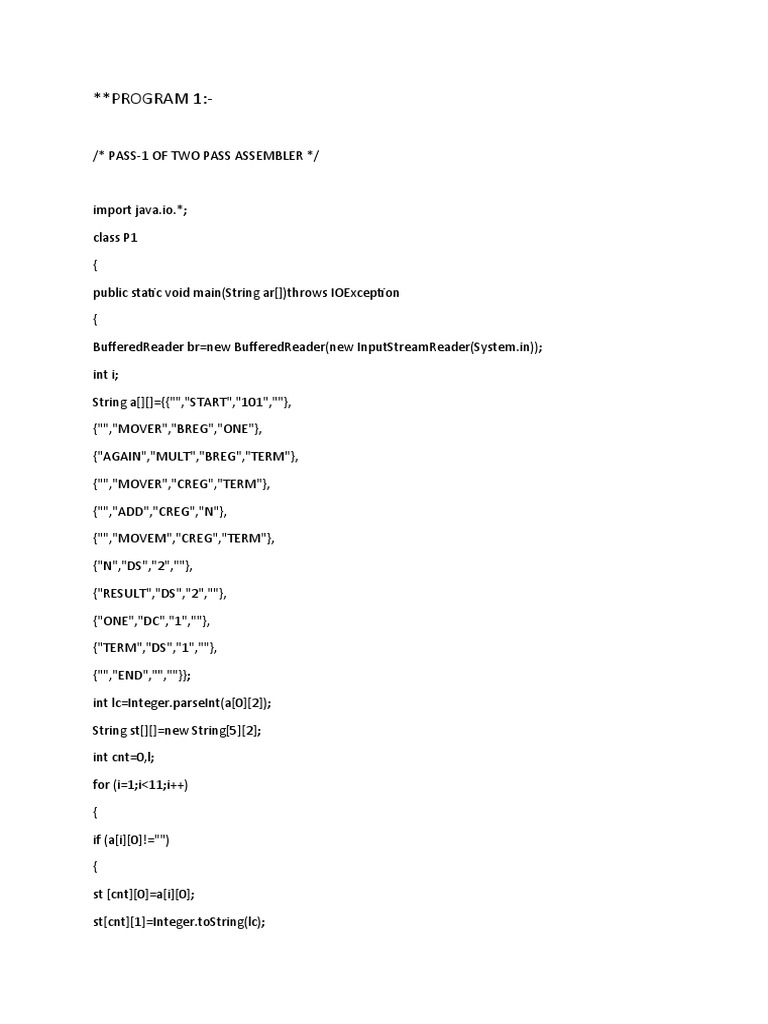 **PROGRAM 1:-

/* PASS-1 OF TWO PASS ASSEMBLER */

import java.io.*;

class P1

{

public static void main(String ar[])throws IOException

{

BufferedReader br=new BufferedReader(new InputStreamReader(System.in));

int i;

String a[][]={{"","START","101",""},

{"","MOVER","BREG","ONE"},

{"AGAIN","MULT","BREG","TERM"},

{"","MOVER","CREG","TERM"},

{"","ADD","CREG","N"},

{"","MOVEM","CREG","TERM"},

{"N","DS","2",""},

{"RESULT","DS","2",""},

{"ONE","DC","1",""},

{"TERM","DS","1",""},

{"","END","",""}};

int lc=Integer.parseInt(a[0][2]);

String st[][]=new String[5][2];

int cnt=0,l;

for (i=1;i<11;i++)

{

if (a[i][0]!="")

{

st [cnt][0]=a[i][0];

st[cnt][1]=Integer.toString(lc);